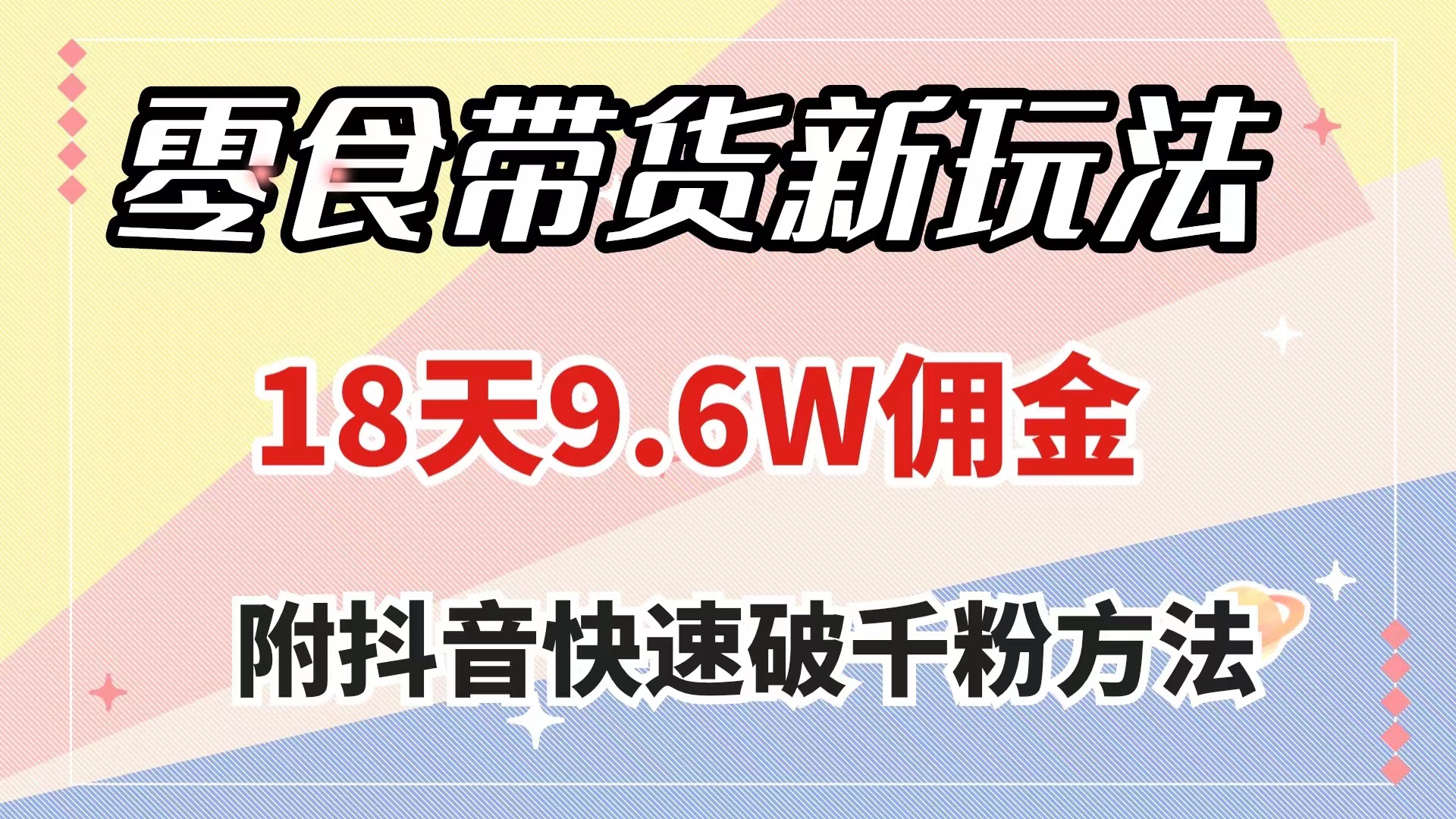 零食带货新玩法

18天9.6W佣金

附抖音快速破千粉方法